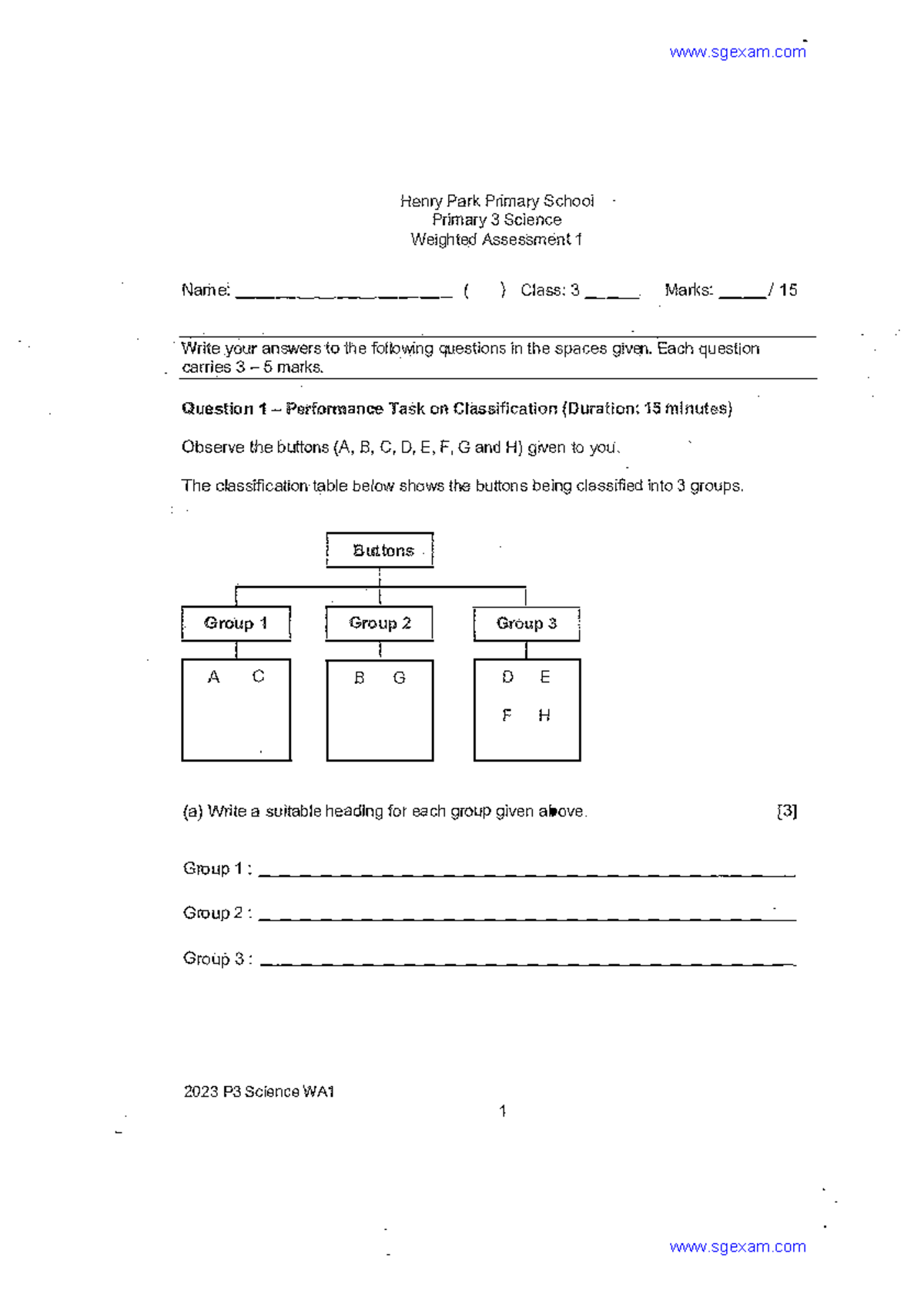 www.sgexam.com

Henry Park Primary School
Primary 3 Science
Weighted Assessment 1

Name: ____ ( ) Class: 3 ____ Marks: ____ / 15

Write your answers to the following questions in the spaces given. Each question carries 3 – 5 marks.

Question 1 – Performance Task on Classification (Duration: 15 minutes)

Observe the buttons (A, B, C, D, E, F, G and H) given to you.

The classification table below shows the buttons being classified into 3 groups.

Buttons

Group 1
A C

Group 2
B G

Group 3
D E
F H

(a) Write a suitable heading for each group given above. [3]

Group 1 : ____

Group 2 : ____

Group 3 : ____

2023 P3 Science WA1

1

www.sgexam.com